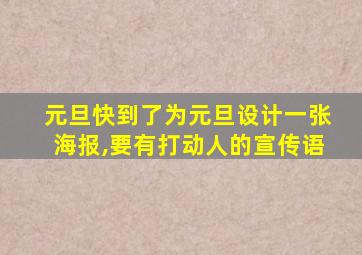 元旦快到了为元旦设计一张海报,要有打动人的宣传语